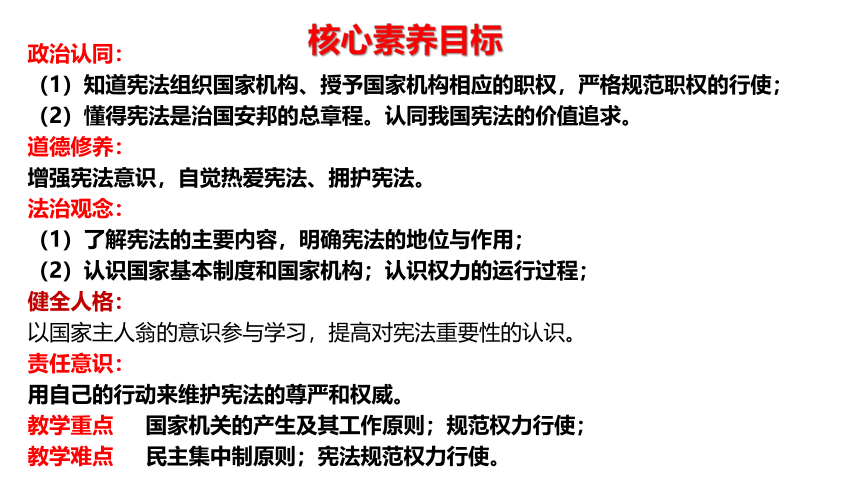 核心素养目标

政治认同：

（1）知道宪法组织国家机构、授予国家机构相应的职权，严格规范职权的行使；

（2）懂得宪法是治国安邦的总章程。认同我国宪法的价值追求。

道德修养：

增强宪法意识，自觉热爱宪法、拥护宪法。

法治观念：

（1）了解宪法的主要内容，明确宪法的地位与作用；

（2）认识国家基本制度和国家机构；认识权力的运行过程；

健全人格：

以国家主人翁的意识参与学习，提高对宪法重要性的认识。

责任意识：

用自己的行动来维护宪法的尊严和权威。

教学重点　国家机关的产生及其工作原则；规范权力行使；

教学难点　民主集中制原则；宪法规范权力行使。